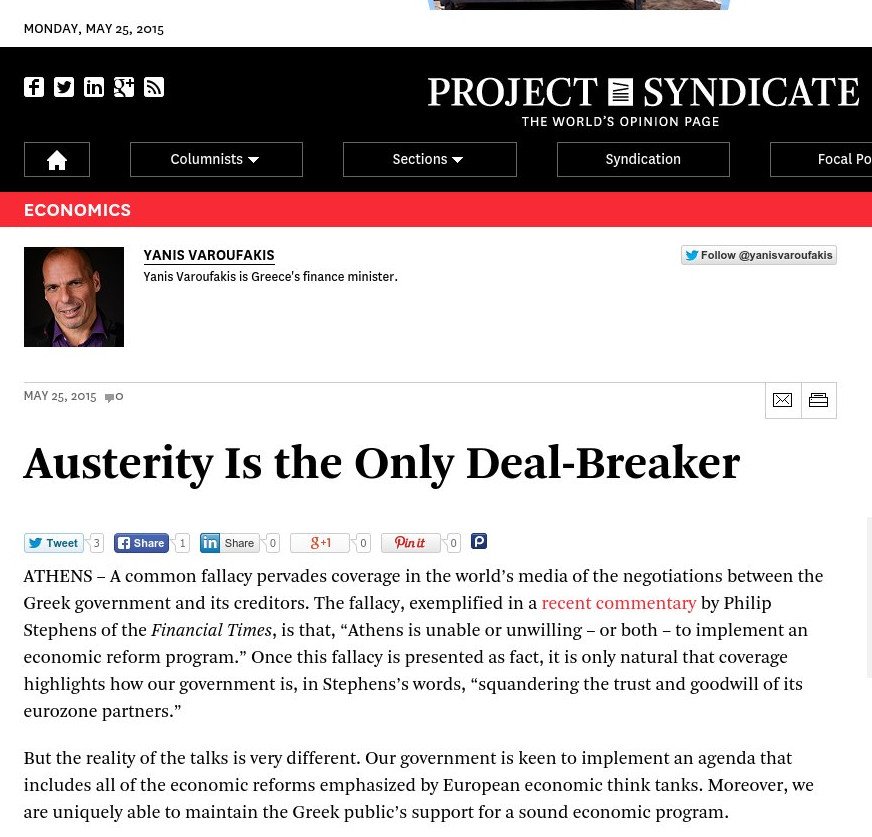 MONDAY, MAY 25, 2015

PROJECT SYNDICATE
THE WORLD'S OPINION PAGE

Columnists Sections Syndication Focal Po

ECONOMICS

YANIS VAROUFAKIS
Yanis Varoufakis is Greece's finance minister.

Follow @yanisvaroufakis

MAY 25, 2015 0

Austerity Is the Only Deal-Breaker

Tweet 3 Share 1 Share 0 g+1 0 Pin it 0

ATHENS – A common fallacy pervades coverage in the world's media of the negotiations between the Greek government and its creditors. The fallacy, exemplified in a recent commentary by Philip Stephens of the Financial Times, is that, "Athens is unable or unwilling – or both – to implement an economic reform program." Once this fallacy is presented as fact, it is only natural that coverage highlights how our government is, in Stephens's words, "squandering the trust and goodwill of its eurozone partners."

But the reality of the talks is very different. Our government is keen to implement an agenda that includes all of the economic reforms emphasized by European economic think tanks. Moreover, we are uniquely able to maintain the Greek public's support for a sound economic program.